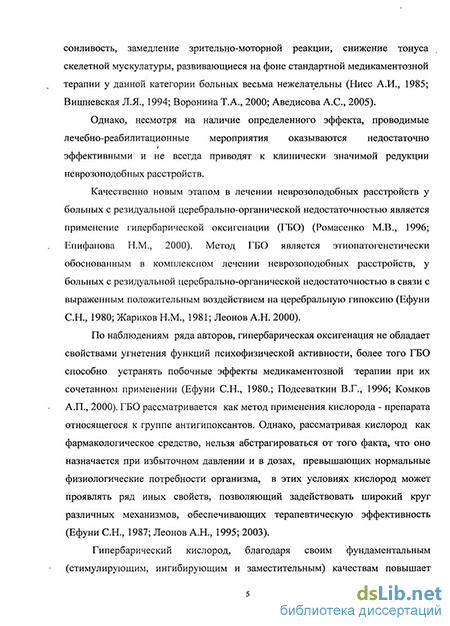 сонливость, замедление зрительно-моторной реакции, снижение тонуса скелетной мускулатуры, развивающиеся на фоне стандартной медикаментозной терапии у данной категории больных весьма нежелательны (Нисс А.И., 1985; Вишневская Л.Я., 1994; Воронина Т.А., 2000; Аведисова А.С., 2005).

Однако, несмотря на наличие определенного эффекта, проводимые лечебно-реабилитационные мероприятия оказываются недостаточно эффективными и не всегда приводят к клинически значимой редукции неврозоподобных расстройств.

Качественно новым этапом в лечении неврозоподобных расстройств у больных с резидуальной церебрально-органической недостаточностью является применение гипербарической оксигенации (ГБО) (Ромасенко М.В., 1996; Епифанова Н.М., 2000). Метод ГБО является этиопатогенетически обоснованным в комплексном лечении неврозоподобных расстройств, у больных с резидуальной церебрально-органической недостаточностью в связи с выраженным положительным воздействием на церебральную гипоксию (Ефуни С.Н., 1980; Жариков Н.М., 1981; Леонов А.Н. 2000).

По наблюдениям ряда авторов, гипербарическая оксигенация не обладает свойствами угнетения функций психофизической активности, более того ГБО способно устранять побочные эффекты медикаментозной терапии при их сочетанном применении (Ефуни С.Н., 1980.; Подсеваткин В.Г., 1996; Комков А.П., 2000). ГБО рассматривается как метод применения кислорода - препарата относящегося к группе антигипоксантов. Однако, рассматривая кислород как фармакологическое средство, нельзя абстрагироваться от того факта, что оно назначается при избыточном давлении и в дозах, превышающих нормальные физиологические потребности организма, в этих условиях кислород может проявлять ряд иных свойств, позволяющий задействовать широкий круг различных механизмов, обеспечивающих терапевтическую эффективность (Ефуни С.Н., 1987; Леонов А.Н., 1995; 2003).

Гипербарический кислород, благодаря своим фундаментальным (стимулирующим, ингибирующим и заместительным) качествам повышает

5

dsLib.net
библиотека диссертаций